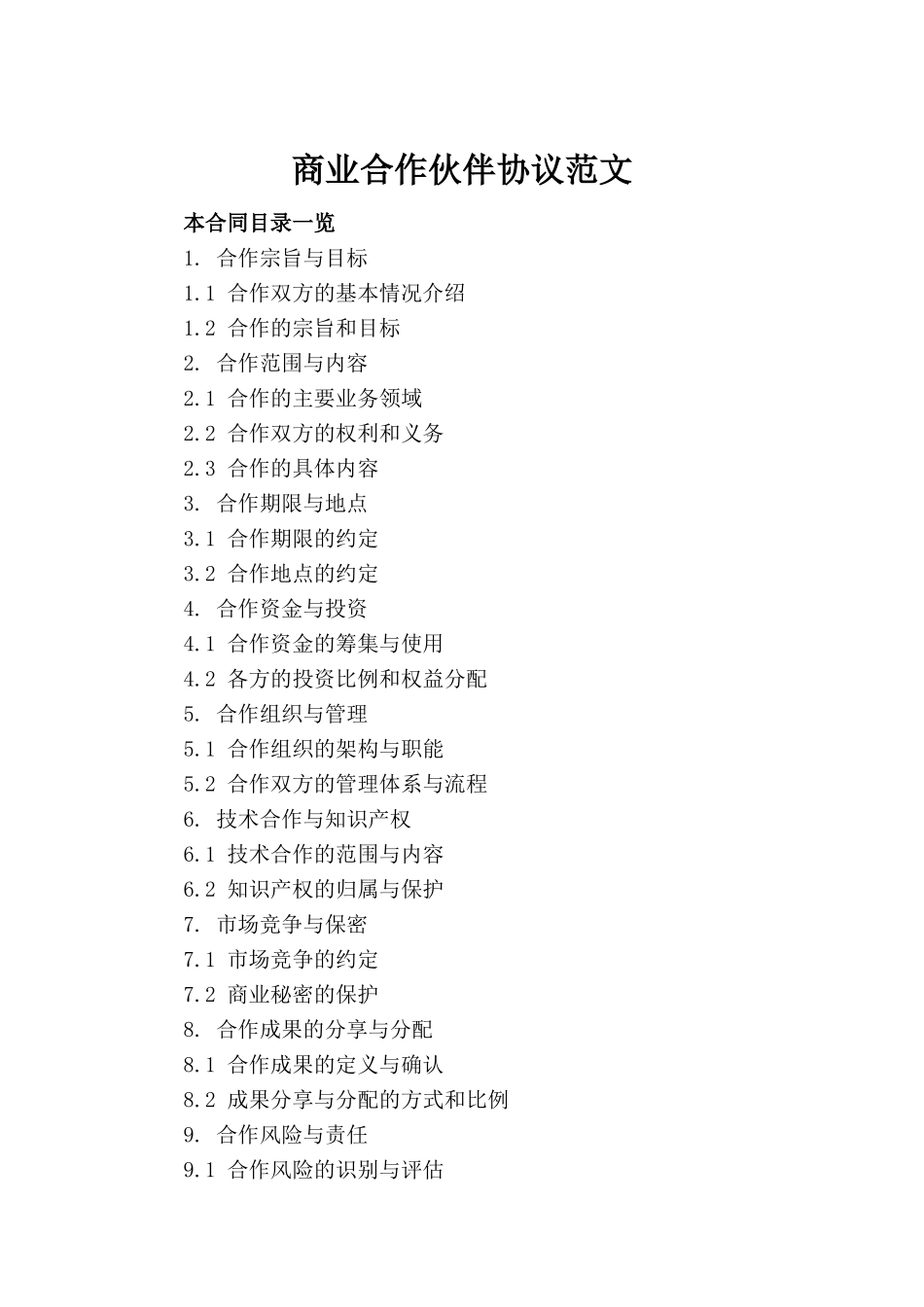 商业合作伙伴协议范文

本合同目录一览

1. 合作宗旨与目标

1.1 合作双方的基本情况介绍

1.2 合作的宗旨和目标

2. 合作范围与内容

2.1 合作的主要业务领域

2.2 合作双方的权利和义务

2.3 合作的具体内容

3. 合作期限与地点

3.1 合作期限的约定

3.2 合作地点的约定

4. 合作资金与投资

4.1 合作资金的筹集与使用

4.2 各方的投资比例和权益分配

5. 合作组织与管理

5.1 合作组织的架构与职能

5.2 合作双方的管理体系与流程

6. 技术合作与知识产权

6.1 技术合作的范围与内容

6.2 知识产权的归属与保护

7. 市场竞争与保密

7.1 市场竞争的约定

7.2 商业秘密的保护

8. 合作成果的分享与分配

8.1 合作成果的定义与确认

8.2 成果分享与分配的方式和比例

9. 合作风险与责任

9.1 合作风险的识别与评估